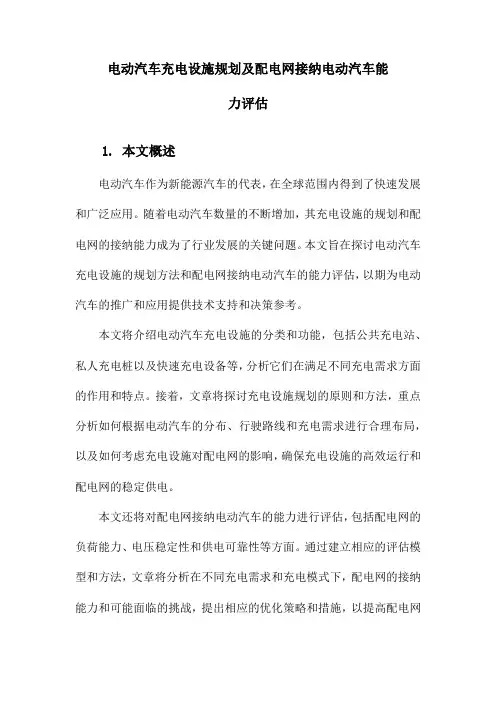 电动汽车充电设施规划及配电网接纳电动汽车能力评估

1. 本文概述

电动汽车作为新能源汽车的代表，在全球范围内得到了快速发展和广泛应用。随着电动汽车数量的不断增加，其充电设施的规划和配电网的接纳能力成为了行业发展的关键问题。本文旨在探讨电动汽车充电设施的规划方法和配电网接纳电动汽车的能力评估，以期为电动汽车的推广和应用提供技术支持和决策参考。

本文将介绍电动汽车充电设施的分类和功能，包括公共充电站、私人充电桩以及快速充电设备等，分析它们在满足不同充电需求方面的作用和特点。接着，文章将探讨充电设施规划的原则和方法，重点分析如何根据电动汽车的分布、行驶路线和充电需求进行合理布局，以及如何考虑充电设施对配电网的影响，确保充电设施的高效运行和配电网的稳定供电。

本文还将对配电网接纳电动汽车的能力进行评估，包括配电网的负荷能力、电压稳定性和供电可靠性等方面。通过建立相应的评估模型和方法，文章将分析在不同充电需求和充电模式下，配电网的接纳能力和可能面临的挑战，提出相应的优化策略和措施，以提高配电网